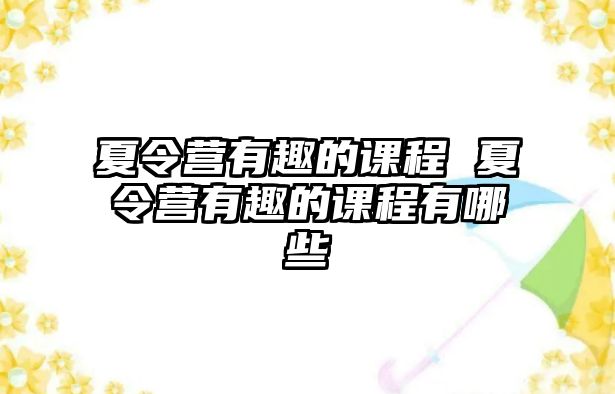 夏令营有趣的课程 夏令营有趣的课程有哪些